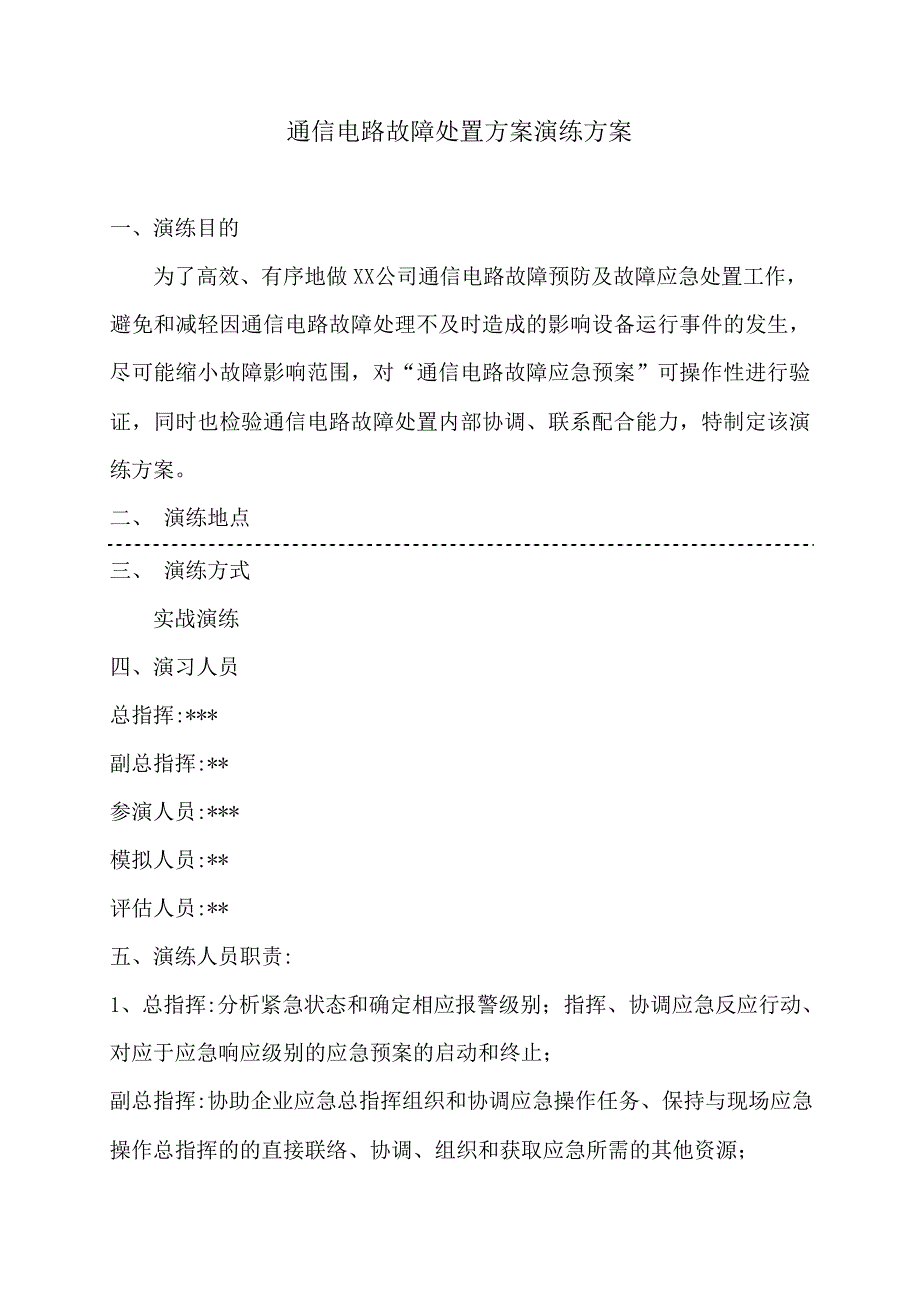 通信电路故障处置方案演练方案

一、演练目的

为了高效、有序地做XX公司通信电路故障预防及故障应急处置工作，避免和减轻因通信电路故障处理不及时造成的影响设备运行事件的发生，尽可能缩小故障影响范围，对“通信电路故障应急预案”可操作性进行验证，同时也检验通信电路故障处置内部协调、联系配合能力，特制定该演练方案。

二、 演练地点

三、 演练方式

实战演练

四、演习人员

总指挥:***

副总指挥:**

参演人员:***

模拟人员:**

评估人员:**

五、演练人员职责:

1、总指挥:分析紧急状态和确定相应报警级别；指挥、协调应急反应行动、对应于应急响应级别的应急预案的启动和终止；

副总指挥:协助企业应急总指挥组织和协调应急操作任务、保持与现场应急操作总指挥的的直接联络、协调、组织和获取应急所需的其他资源；